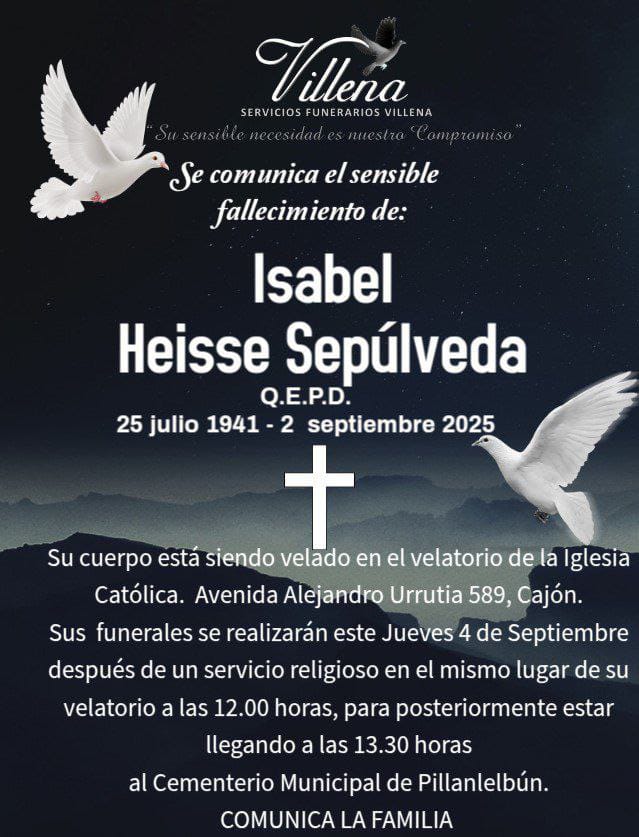 Villena
SERVICIOS FUNERARIOS VILLENA
"Su sensible necesidad es nuestro Compromiso"

Se comunica el sensible fallecimiento de:

Isabel
Heisse Sepúlveda
Q.E.P.D.
25 julio 1941 - 2 septiembre 2025

Su cuerpo está siendo velado en el velatorio de la Iglesia Católica. Avenida Alejandro Urrutia 589, Cajón.
Sus funerales se realizarán este Jueves 4 de Septiembre después de un servicio religioso en el mismo lugar de su velatorio a las 12.00 horas, para posteriormente estar llegando a las 13.30 horas
al Cementerio Municipal de Pillanlelbún.
COMUNICA LA FAMILIA